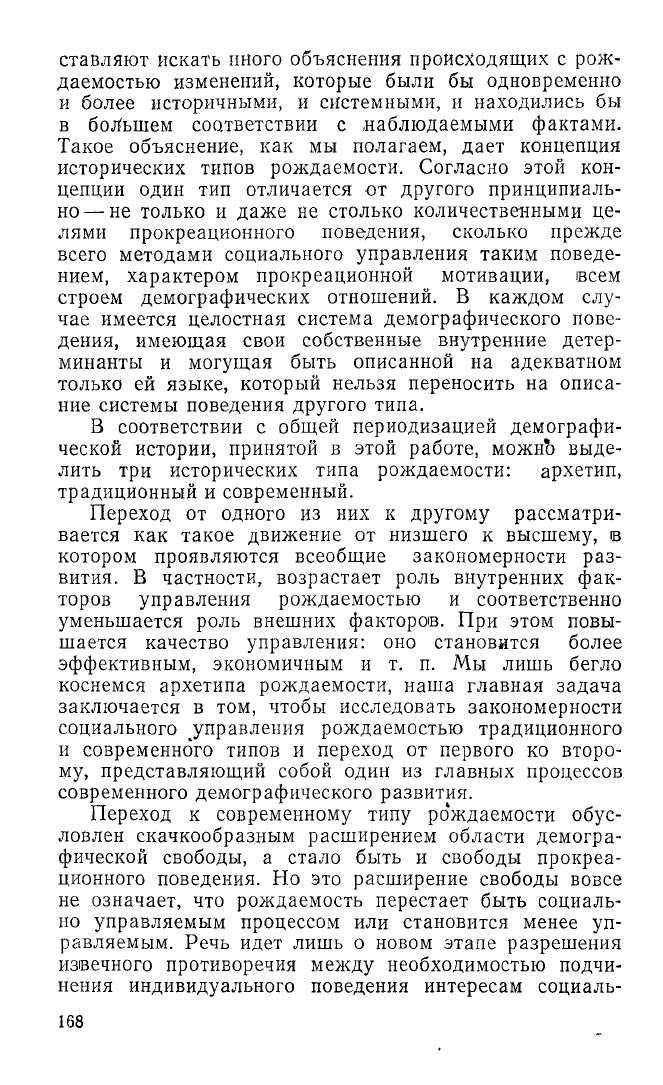 ставляют искать иного объяснения происходящих с рождаемостью изменений, которые были бы одновременно и более историчными, и системными, и находились бы в большем соответствии с наблюдаемыми фактами. Такое объяснение, как мы полагаем, дает концепция исторических типов рождаемости. Согласно этой концепции один тип отличается от другого принципиально — не только и даже не столько количественными целями прокреационного поведения, сколько прежде всего методами социального управления таким поведением, характером прокреационной мотивации, всем строем демографических отношений. В каждом случае имеется целостная система демографического поведения, имеющая свои собственные внутренние детерминанты и могущая быть описанной на адекватном только ей языке, который нельзя переносить на описание системы поведения другого типа.

В соответствии с общей периодизацией демографической истории, принятой в этой работе, можно выделить три исторических типа рождаемости: архетип, традиционный и современный.

Переход от одного из них к другому рассматривается как такое движение от низшего к высшему, в котором проявляются всеобщие закономерности развития. В частности, возрастает роль внутренних факторов управления рождаемостью и соответственно уменьшается роль внешних факторов. При этом повышается качество управления: оно становится более эффективным, экономичным и т. п. Мы лишь бегло коснемся архетипа рождаемости, наша главная задача заключается в том, чтобы исследовать закономерности социального управления рождаемостью традиционного и современного типов и переход от первого ко второму, представляющий собой один из главных процессов современного демографического развития.

Переход к современному типу рождаемости обусловлен скачкообразным расширением области демографической свободы, а стало быть и свободы прокреационного поведения. Но это расширение свободы вовсе не означает, что рождаемость перестает быть социально управляемым процессом или становится менее управляемым. Речь идет лишь о новом этапе разрешения извечного противоречия между необходимостью подчинения индивидуального поведения интересам социаль-

168